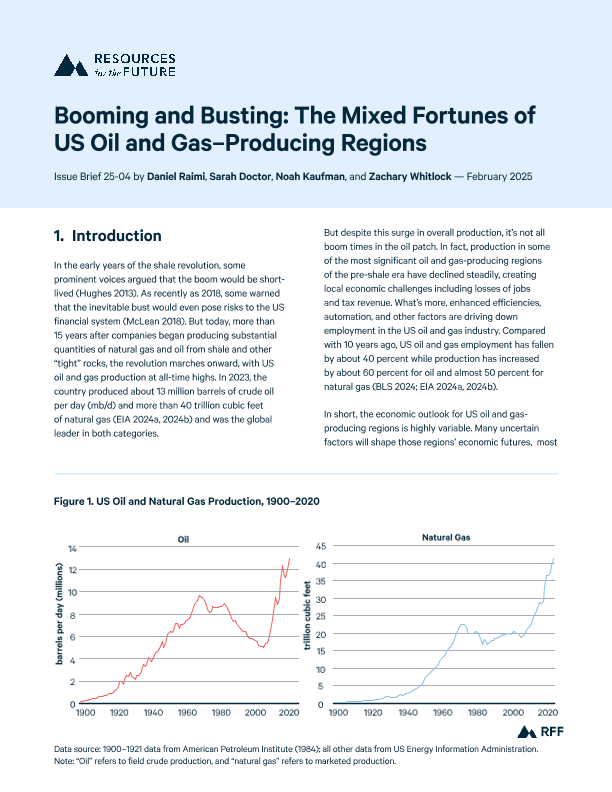 RESOURCES for the FUTURE

Booming and Busting: The Mixed Fortunes of US Oil and Gas–Producing Regions

Issue Brief 25-04 by Daniel Raimi, Sarah Doctor, Noah Kaufman, and Zachary Whitlock — February 2025

1. Introduction

In the early years of the shale revolution, some prominent voices argued that the boom would be short-lived (Hughes 2013). As recently as 2018, some warned that the inevitable bust would even pose risks to the US financial system (McLean 2018). But today, more than 15 years after companies began producing substantial quantities of natural gas and oil from shale and other "tight" rocks, the revolution marches onward, with US oil and gas production at all-time highs. In 2023, the country produced about 13 million barrels of crude oil per day (mb/d) and more than 40 trillion cubic feet of natural gas (EIA 2024a, 2024b) and was the global leader in both categories.

But despite this surge in overall production, it's not all boom times in the oil patch. In fact, production in some of the most significant oil and gas-producing regions of the pre-shale era have declined steadily, creating local economic challenges including losses of jobs and tax revenue. What's more, enhanced efficiencies, automation, and other factors are driving down employment in the US oil and gas industry. Compared with 10 years ago, US oil and gas employment has fallen by about 40 percent while production has increased by about 60 percent for oil and almost 50 percent for natural gas (BLS 2024; EIA 2024a, 2024b).

In short, the economic outlook for US oil and gas-producing regions is highly variable. Many uncertain factors will shape those regions' economic futures, most

Figure 1. US Oil and Natural Gas Production, 1900–2020

Oil
barrels per day (millions)
14
12
10
8
6
4
2
0
1900 1920 1940 1960 1980 2000 2020

Natural Gas
trillion cubic feet
45
40
35
30
25
20
15
10
5
0
1900 1920 1940 1960 1980 2000 2020

RFF

Data source: 1900–1921 data from American Petroleum Institute (1984); all other data from US Energy Information Administration.
Note: "Oil" refers to field crude production, and "natural gas" refers to marketed production.